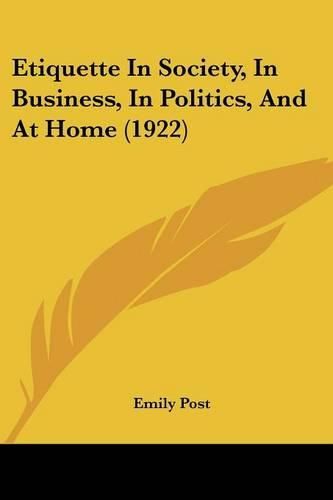 Etiquette In Society, In Business, In Politics, And At Home (1922)

Emily Post